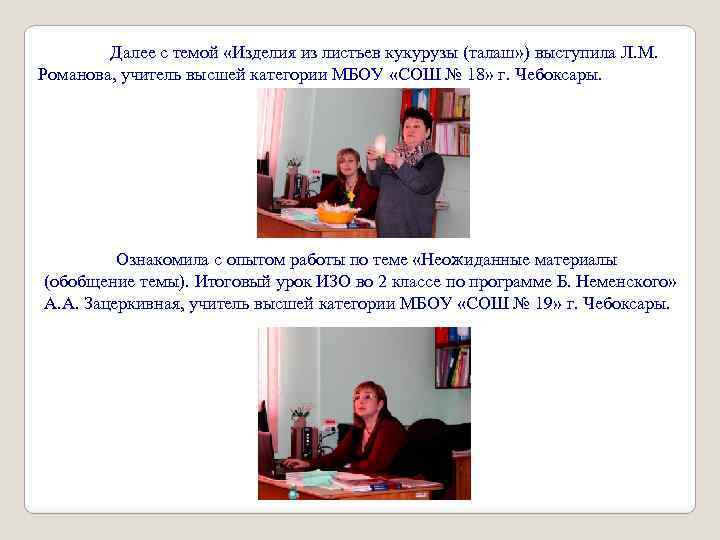 Далее с темой «Изделия из листьев кукурузы (талаш») выступила Л.М. Романова, учитель высшей категории МБОУ «СОШ № 18» г. Чебоксары.

Ознакомила с опытом работы по теме «Неожиданные материалы (обобщение темы). Итоговый урок ИЗО во 2 классе по программе Б. Неменского» А.А. Зацеркивная, учитель высшей категории МБОУ «СОШ № 19» г. Чебоксары.